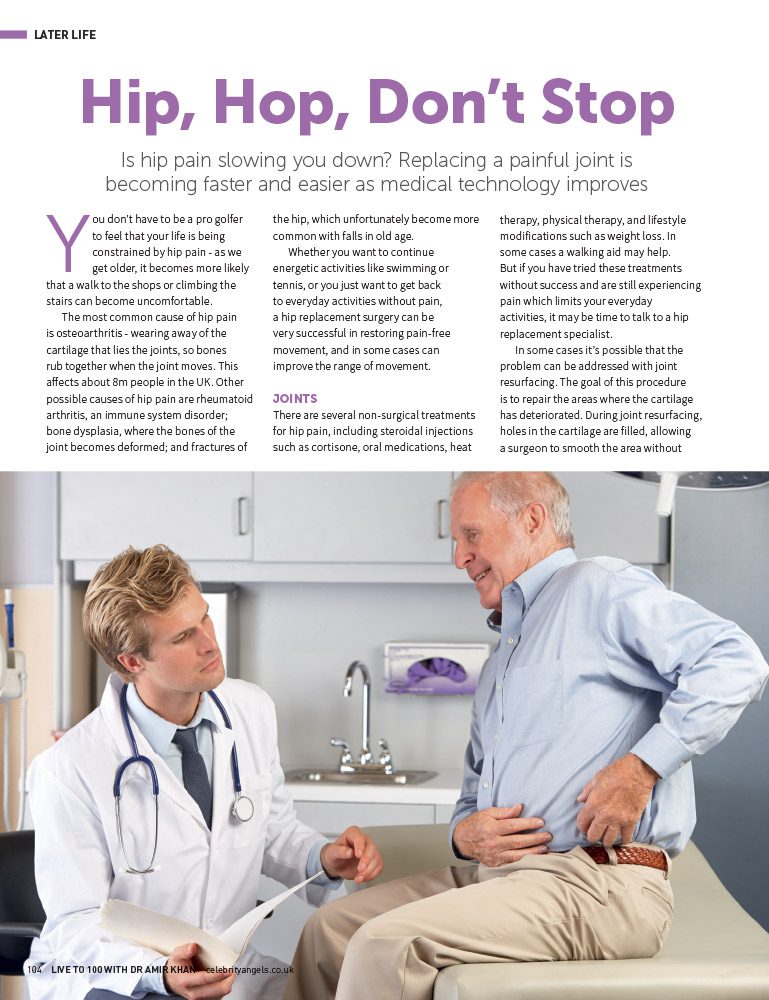 LATER LIFE

Hip, Hop, Don't Stop

Is hip pain slowing you down? Replacing a painful joint is becoming faster and easier as medical technology improves

You don't have to be a pro golfer to feel that your life is being constrained by hip pain - as we get older, it becomes more likely that a walk to the shops or climbing the stairs can become uncomfortable.

The most common cause of hip pain is osteoarthritis - wearing away of the cartilage that lies the joints, so bones rub together when the joint moves. This affects about 8m people in the UK. Other possible causes of hip pain are rheumatoid arthritis, an immune system disorder; bone dysplasia, where the bones of the joint becomes deformed; and fractures of the hip, which unfortunately become more common with falls in old age.

Whether you want to continue energetic activities like swimming or tennis, or you just want to get back to everyday activities without pain, a hip replacement surgery can be very successful in restoring pain-free movement, and in some cases can improve the range of movement.

JOINTS

There are several non-surgical treatments for hip pain, including steroidal injections such as cortisone, oral medications, heat therapy, physical therapy, and lifestyle modifications such as weight loss. In some cases a walking aid may help. But if you have tried these treatments without success and are still experiencing pain which limits your everyday activities, it may be time to talk to a hip replacement specialist.

In some cases it's possible that the problem can be addressed with joint resurfacing. The goal of this procedure is to repair the areas where the cartilage has deteriorated. During joint resurfacing, holes in the cartilage are filled, allowing a surgeon to smooth the area without

104 LIVE TO 100 WITH DR AMIR KHAN celebrityangels.co.uk